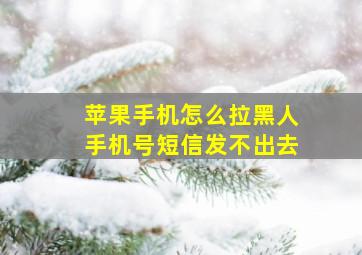 苹果手机怎么拉黑人
手机号短信发不出去